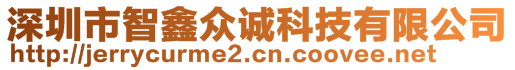 深圳市智鑫众诚科技有限公司
http://jerrycurme2.cn.coovee.net